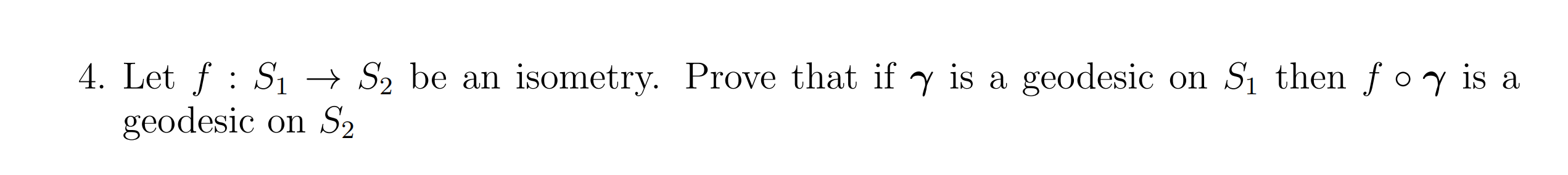 4. Let $f : S_1 \to S_2$ be an isometry. Prove that if $\gamma$ is a geodesic on $S_1$ then $f \circ \gamma$ is a geodesic on $S_2$